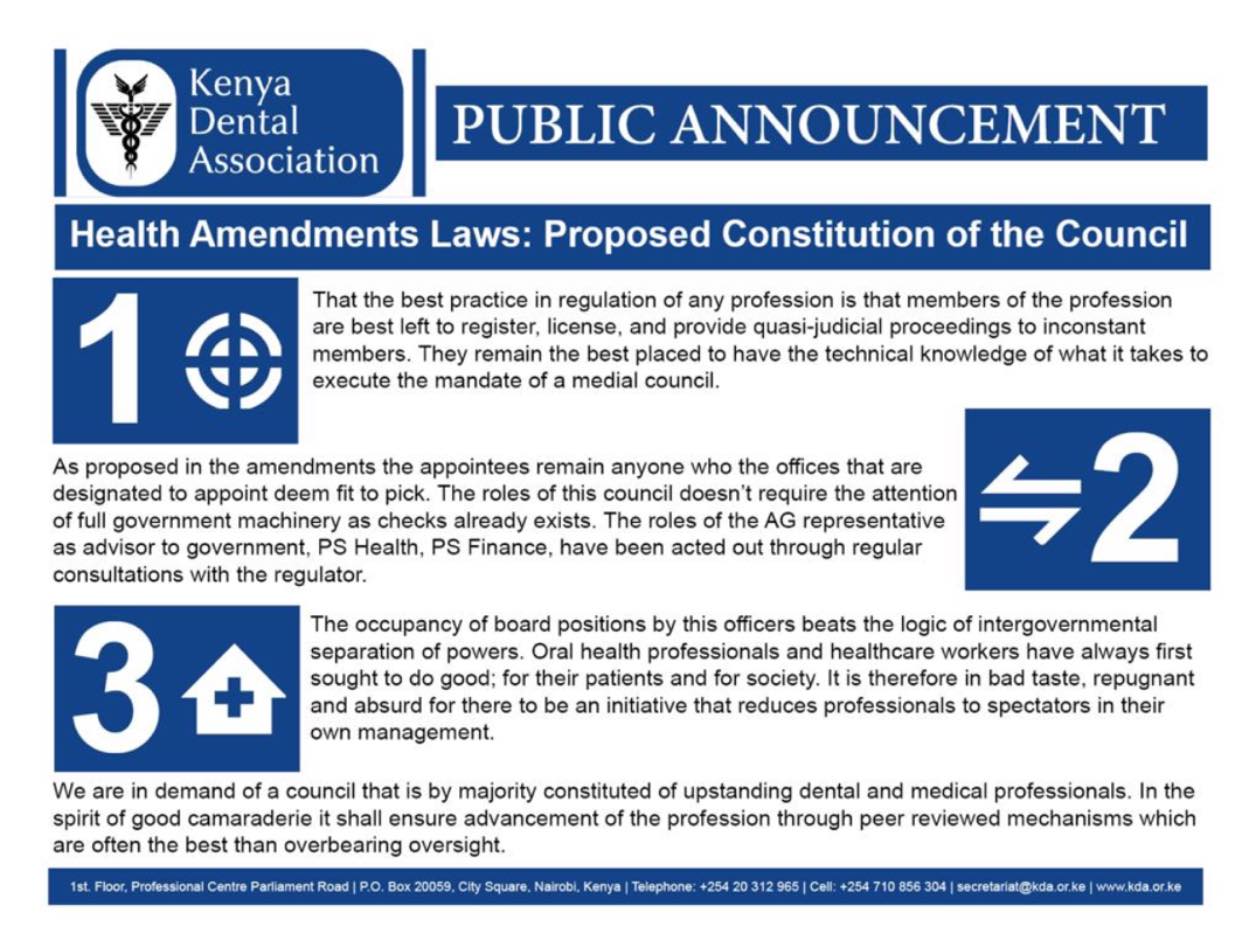 Kenya Dental Association

PUBLIC ANNOUNCEMENT

Health Amendments Laws: Proposed Constitution of the Council

1

That the best practice in regulation of any profession is that members of the profession are best left to register, license, and provide quasi-judicial proceedings to inconstant members. They remain the best placed to have the technical knowledge of what it takes to execute the mandate of a medial council.

As proposed in the amendments the appointees remain anyone who the offices that are designated to appoint deem fit to pick. The roles of this council doesn't require the attention of full government machinery as checks already exists. The roles of the AG representative as advisor to government, PS Health, PS Finance, have been acted out through regular consultations with the regulator.

2

3

The occupancy of board positions by this officers beats the logic of intergovernmental separation of powers. Oral health professionals and healthcare workers have always first sought to do good; for their patients and for society. It is therefore in bad taste, repugnant and absurd for there to be an initiative that reduces professionals to spectators in their own management.

We are in demand of a council that is by majority constituted of upstanding dental and medical professionals. In the spirit of good camaraderie it shall ensure advancement of the profession through peer reviewed mechanisms which are often the best than overbearing oversight.

1st. Floor, Professional Centre Parliament Road | P.O. Box 20059, City Square, Nairobi, Kenya | Telephone: +254 20 312 965 | Cell: +254 710 856 304 | secretariat@kda.or.ke | www.kda.or.ke